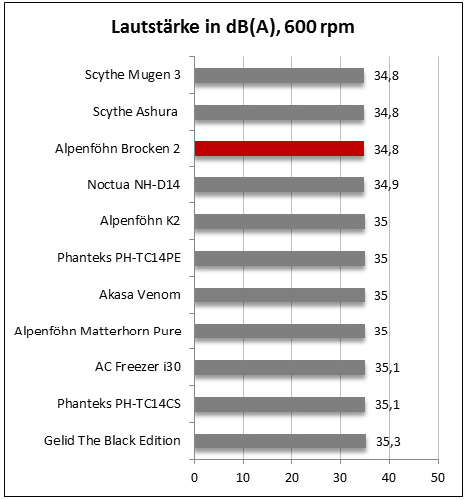 Lautstärke in dB(A), 600 rpm

Scythe Mugen 3 34,8
Scythe Ashura 34,8
Alpenföhn Brocken 2 34,8
Noctua NH-D14 34,9
Alpenföhn K2 35
Phanteks PH-TC14PE 35
Akasa Venom 35
Alpenföhn Matterhorn Pure 35
AC Freezer i30 35,1
Phanteks PH-TC14CS 35,1
Gelid The Black Edition 35,3

0 10 20 30 40 50